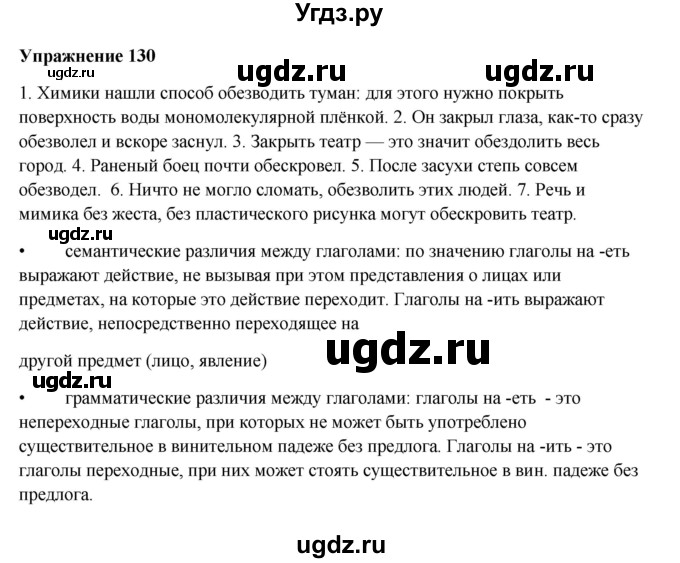 Угдз.ру

Упражнение 130

ugdz.ru ugdz.ru ugdz.ru

1. Химики нашли способ обезводить туман: для этого нужно покрыть поверхность воды мономолекулярной плёнкой. 2. Он закрыл глаза, как-то сразу обезволел и вскоре заснул. 3. Закрыть театр — это значит обездолить весь город. 4. Раненый боец почти обескровел. 5. После засухи степь совсем обезводел. 6. Ничто не могло сломать, обезволить этих людей. 7. Речь и мимика без жеста, без пластического рисунка могут обескровить театр.

ugdz.ru

• семантические различия между глаголами: по значению глаголы на -еть выражают действие, не вызывая при этом представления о лицах или предметах, на которые это действие переходит. Глаголы на -ить выражают действие, непосредственно переходящее на

ugdz.ru

другой предмет (лицо, явление)

ugdz.ru

• грамматические различия между глаголами: глаголы на -еть - это непереходные глаголы, при которых не может быть употреблено существительное в винительном падеже без предлога. Глаголы на -ить - это глаголы переходные, при них может стоять существительное в вин. падеже без предлога.

ugdz.ru